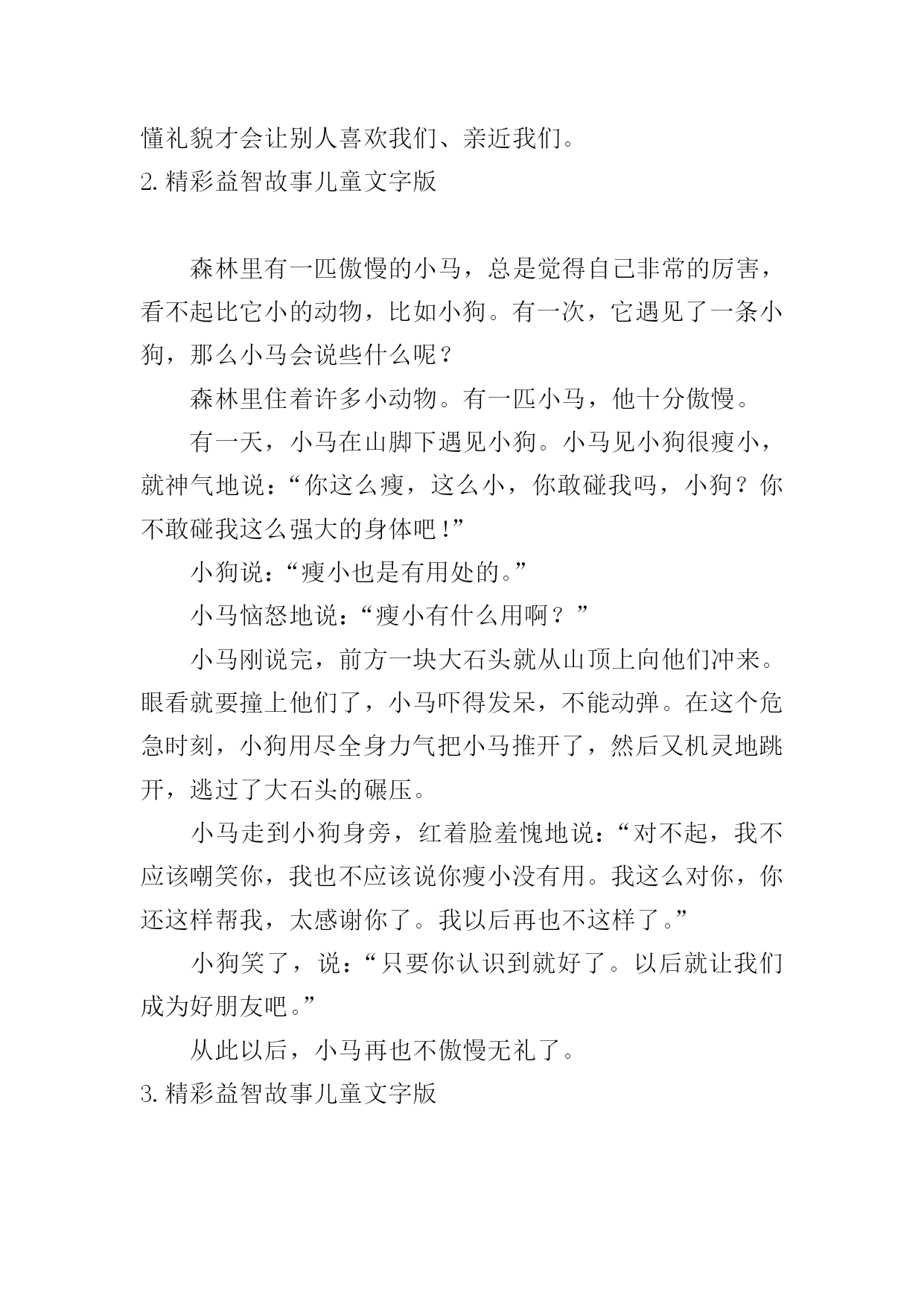 懂礼貌才会让别人喜欢我们、亲近我们。

2. 精彩益智故事儿童文字版

森林里有一匹傲慢的小马，总是觉得自己非常的厉害，看不起比它小的动物，比如小狗。有一次，它遇见了一条小狗，那么小马会说些什么呢？

森林里住着许多小动物。有一匹小马，他十分傲慢。

有一天，小马在山脚下遇见小狗。小马见小狗很瘦小，就神气地说：“你这么瘦，这么小，你敢碰我吗，小狗？你不敢碰我这么强大的身体吧！”

小狗说：“瘦小也是有用处的。”

小马恼怒地说：“瘦小有什么用啊？”

小马刚说完，前方一块大石头就从山顶上向他们冲来。眼看就要撞上他们了，小马吓得发呆，不能动弹。在这个危急时刻，小狗用尽全身力气把小马推开了，然后又机灵地跳开，逃过了大石头的碾压。

小马走到小狗身旁，红着脸羞愧地说：“对不起，我不应该嘲笑你，我也不应该说你瘦小没有用。我这么对你，你还这样帮我，太感谢你了。我以后再也不这样了。”

小狗笑了，说：“只要你认识到就好了。以后就让我们成为好朋友吧。”

从此以后，小马再也不傲慢无礼了。

3. 精彩益智故事儿童文字版